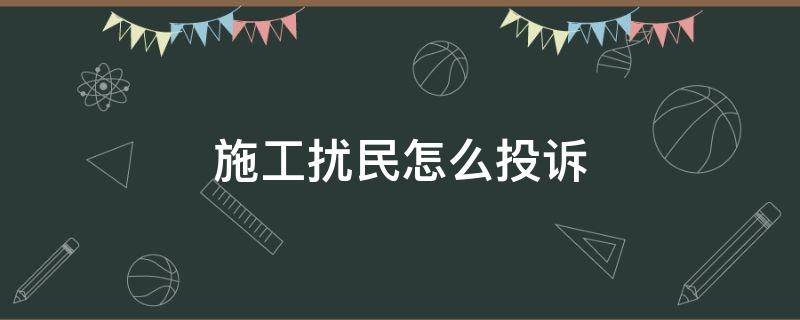 施工扰民怎么投诉